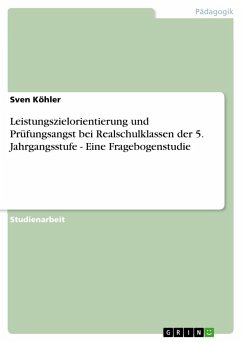 Pädagogik

Sven Köhler

Leistungszielorientierung und Prüfungsangst bei Realschulklassen der 5. Jahrgangsstufe - Eine Fragebogenstudie

Studienarbeit

GRIN